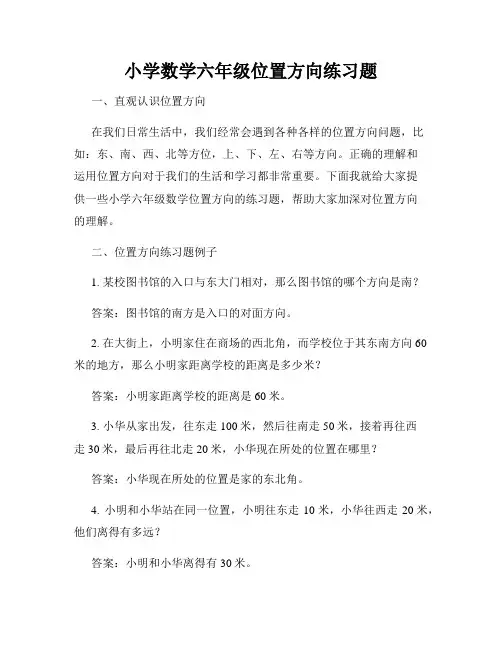 小学数学六年级位置方向练习题

一、直观认识位置方向

在我们日常生活中，我们经常会遇到各种各样的位置方向问题，比如：东、南、西、北等方位，上、下、左、右等方向。正确的理解和运用位置方向对于我们的生活和学习都非常重要。下面我就给大家提供一些小学六年级数学位置方向的练习题，帮助大家加深对位置方向的理解。

二、位置方向练习题例子

1. 某校图书馆的入口与东大门相对，那么图书馆的哪个方向是南？

答案：图书馆的南方是入口的对面方向。

2. 在大街上，小明家住在商场的西北角，而学校位于其东南方向 60 米的地方，那么小明家距离学校的距离是多少米？

答案：小明家距离学校的距离是 60 米。

3. 小华从家出发，往东走 100 米，然后往南走 50 米，接着再往西走 30 米，最后再往北走 20 米，小华现在所处的位置在哪里？

答案：小华现在所处的位置是家的东北角。

4. 小明和小华站在同一位置，小明往东走 10 米，小华往西走 20 米，他们离得有多远？

答案：小明和小华离得有 30 米。